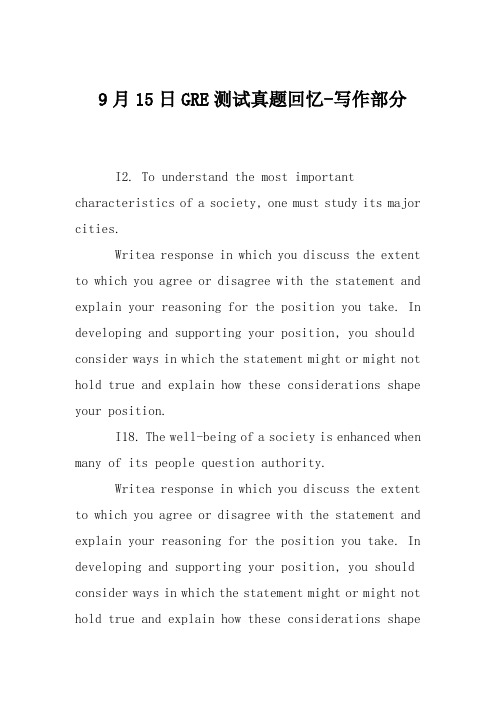 9月15日GRE测试真题回忆-写作部分

I2. To understand the most important characteristics of a society, one must study its major cities.

Writea response in which you discuss the extent to which you agree or disagree with the statement and explain your reasoning for the position you take. In developing and supporting your position, you should consider ways in which the statement might or might not hold true and explain how these considerations shape your position.

I18. The well-being of a society is enhanced when many of its people question authority.

Writea response in which you discuss the extent to which you agree or disagree with the statement and explain your reasoning for the position you take. In developing and supporting your position, you should consider ways in which the statement might or might not hold true and explain how these considerations shape